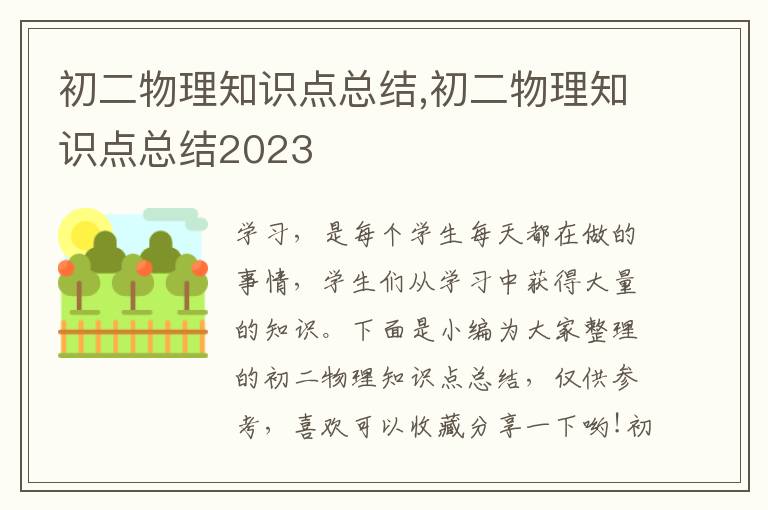 初二物理知识点总结,初二物理知识点总结2023

学习，是每个学生每天都在做的事情，学生们从学习中获得大量的知识。下面是小编为大家整理的初二物理知识点总结，仅供参考，喜欢可以收藏分享一下哟！初